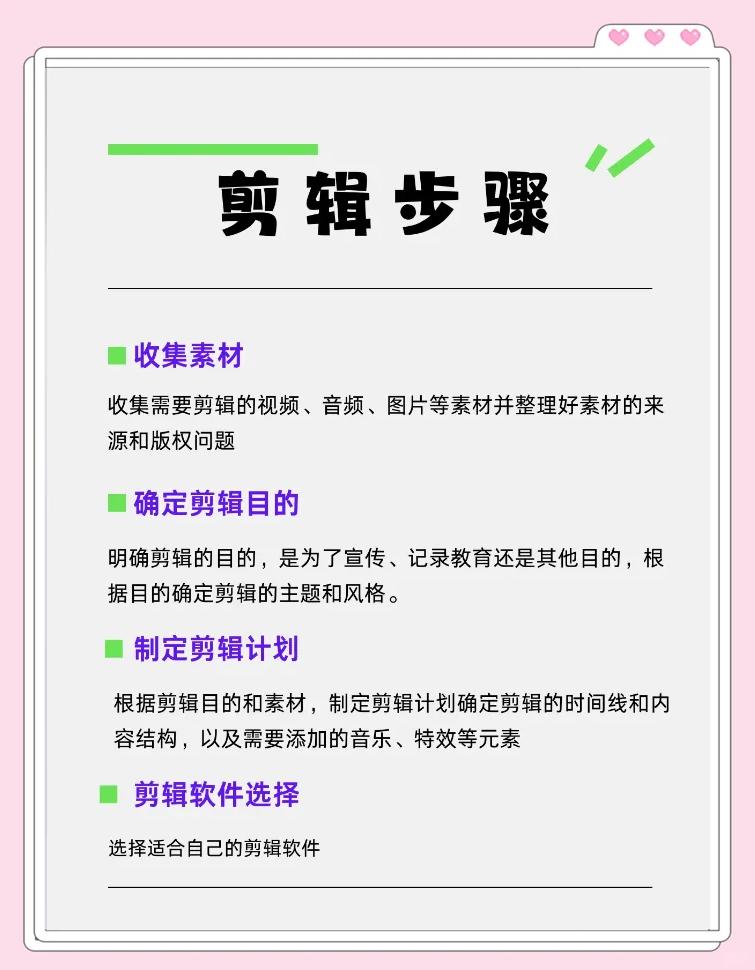 剪辑步骤

收集素材

收集需要剪辑的视频、音频、图片等素材并整理好素材的来源和版权问题

确定剪辑目的

明确剪辑的目的，是为了宣传、记录教育还是其他目的，根据目的确定剪辑的主题和风格。

制定剪辑计划

根据剪辑目的和素材，制定剪辑计划确定剪辑的时间线和内容结构，以及需要添加的音乐、特效等元素

剪辑软件选择

选择适合自己的剪辑软件